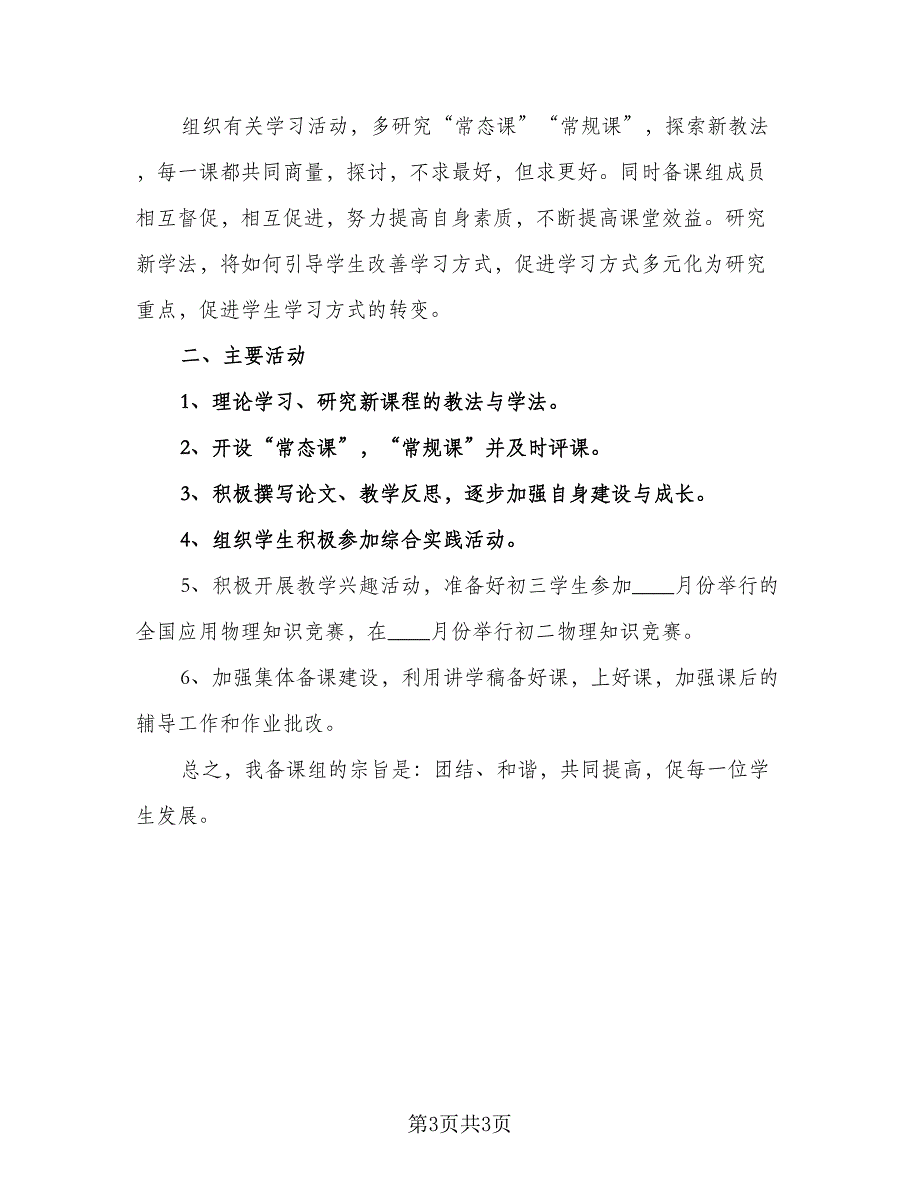 组织有关学习活动，多研究“常态课”“常规课”，探索新教法，每一课都共同商量，探讨，不求最好，但求更好。同时备课组成员相互督促，相互促进，努力提高自身素质，不断提高课堂效益。研究新学法，将如何引导学生改善学习方式，促进学习方式多元化为研究重点，促进学生学习方式的转变。

二、主要活动

1、理论学习、研究新课程的教法与学法。

2、开设“常态课”，“常规课”并及时评课。

3、积极撰写论文、教学反思，逐步加强自身建设与成长。

4、组织学生积极参加综合实践活动。

5、积极开展教学兴趣活动，准备好初三学生参加____月份举行的全国应用物理知识竞赛，在____月份举行初二物理知识竞赛。

6、加强集体备课建设，利用讲学稿备好课，上好课，加强课后的辅导工作和作业批改。

总之，我备课组的宗旨是：团结、和谐，共同提高，促每一位学生发展。

第3页共3页